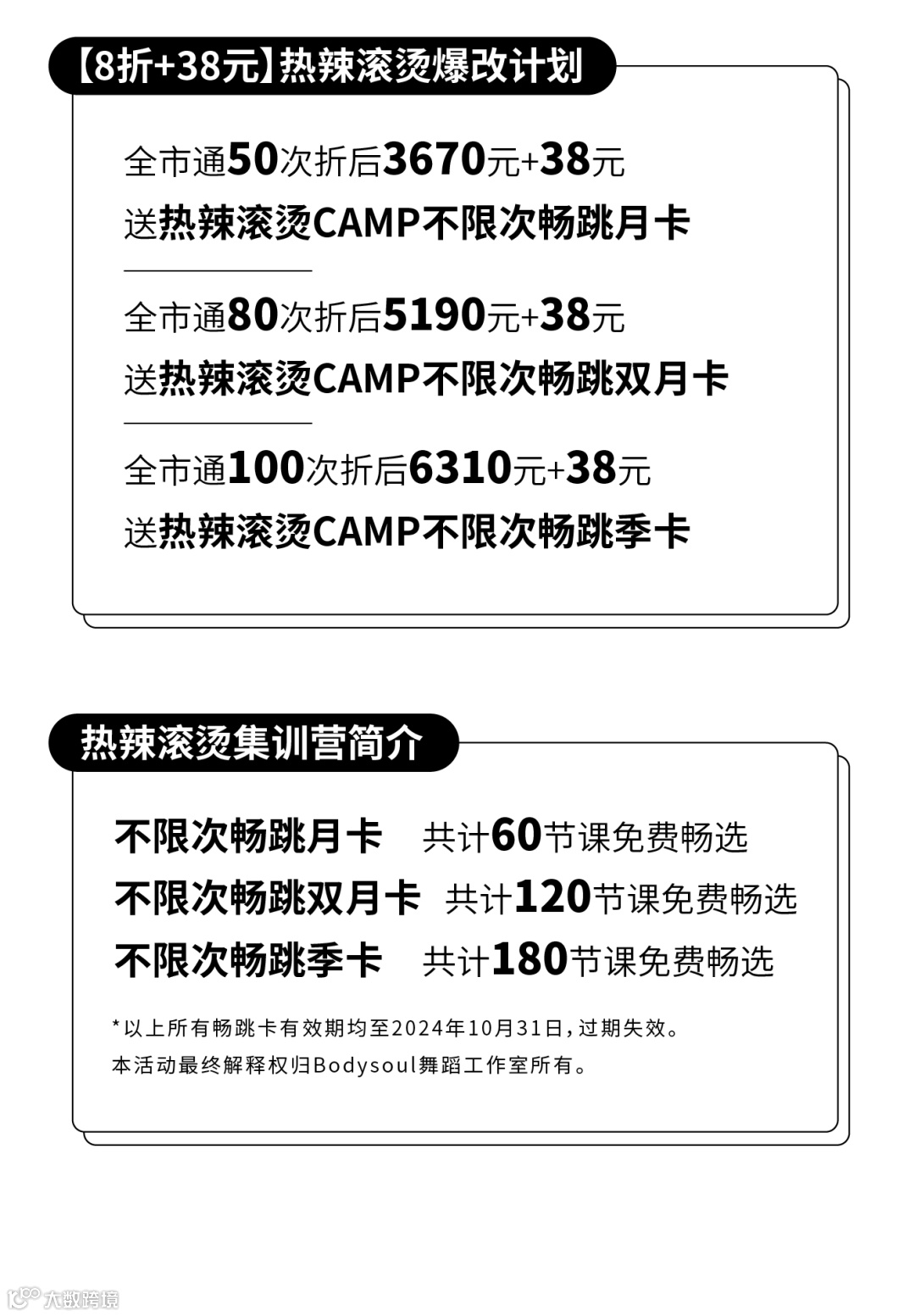 【8折+38元】热辣滚烫爆改计划

全市通50次折后3670元+38元
送热辣滚烫CAMP不限次畅跳月卡

全市通80次折后5190元+38元
送热辣滚烫CAMP不限次畅跳双月卡

全市通100次折后6310元+38元
送热辣滚烫CAMP不限次畅跳季卡

热辣滚烫集训营简介

不限次畅跳月卡 共计60节课免费畅选
不限次畅跳双月卡 共计120节课免费畅选
不限次畅跳季卡 共计180节课免费畅选

*以上所有畅跳卡有效期均至2024年10月31日，过期失效。
本活动最终解释权归Bodysoul舞蹈工作室所有。

大数跨境